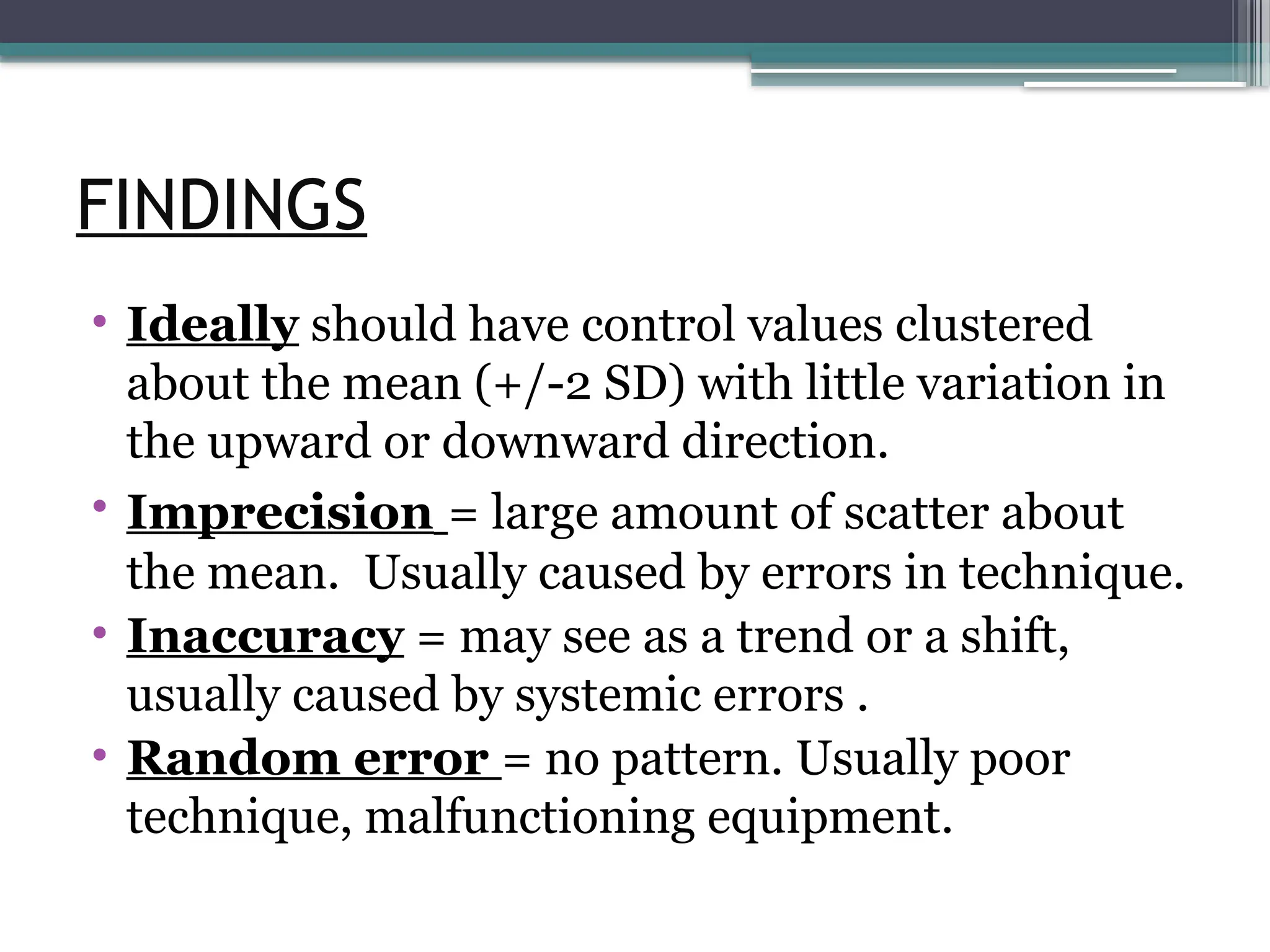 FINDINGS

• Ideally should have control values clustered about the mean (+/-2 SD) with little variation in the upward or downward direction.

• Imprecision = large amount of scatter about the mean.  Usually caused by errors in technique.

• Inaccuracy = may see as a trend or a shift, usually caused by systemic errors .

• Random error = no pattern. Usually poor technique, malfunctioning equipment.